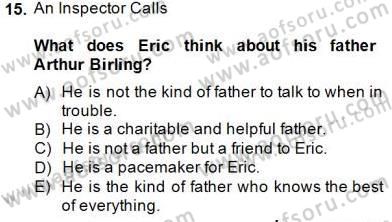 15. An Inspector Calls

What does Eric think about his father Arthur Birling?

A) He is not the kind of father to talk to when in trouble.
B) He is a charitable and helpful father.
C) He is not a father but a friend to Eric.
D) He is a pacemaker for Eric.
E) He is the kind of father who knows the best of everything.

www.aofsoru.com